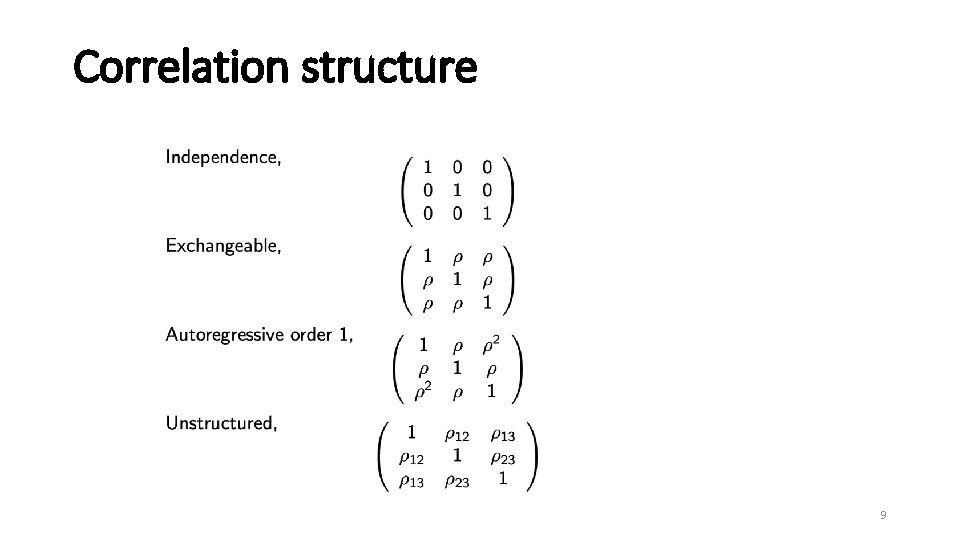 Correlation structure

Independence,
$\begin{pmatrix} 1 & 0 & 0 \\ 0 & 1 & 0 \\ 0 & 0 & 1 \end{pmatrix}$

Exchangeable,
$\begin{pmatrix} 1 & \rho & \rho \\ \rho & 1 & \rho \\ \rho & \rho & 1 \end{pmatrix}$

Autoregressive order 1,
$\begin{pmatrix} 1 & \rho & \rho^2 \\ \rho & 1 & \rho \\ \rho^2 & \rho & 1 \end{pmatrix}$

Unstructured,
$\begin{pmatrix} 1 & \rho_{12} & \rho_{13} \\ \rho_{12} & 1 & \rho_{23} \\ \rho_{13} & \rho_{23} & 1 \end{pmatrix}$

9